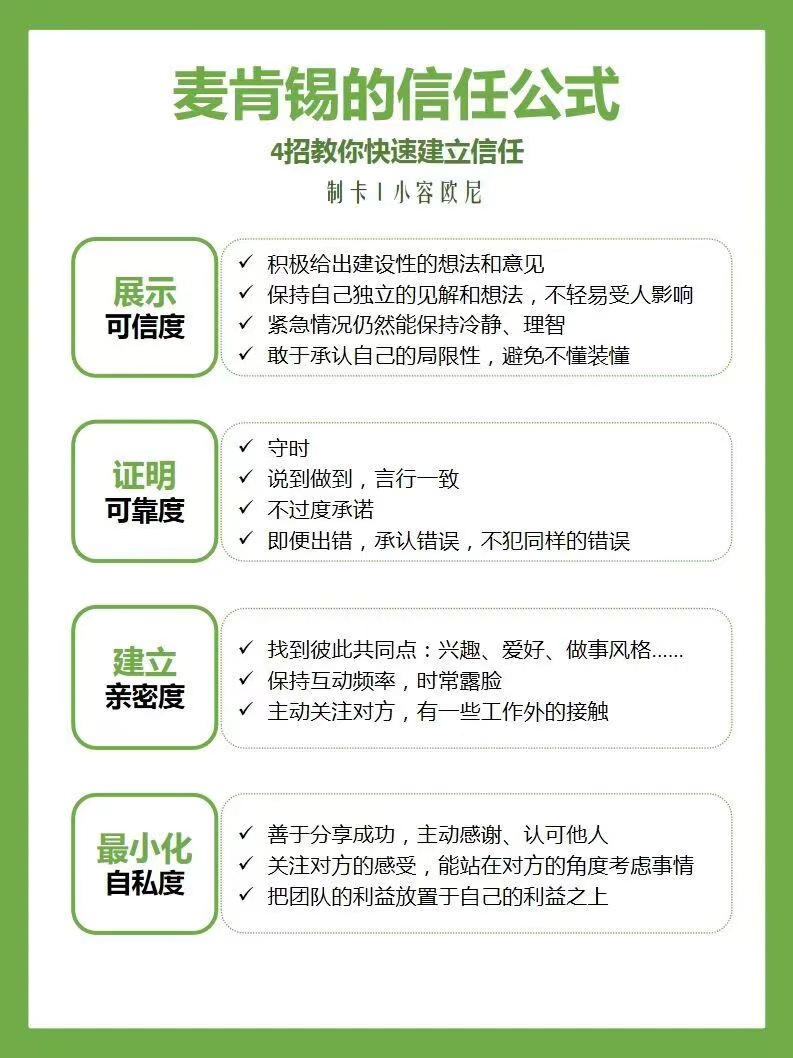 麦肯锡的信任公式

4招教你快速建立信任

制卡 | 小容欧尼

展示
可信度

✓ 积极给出建设性的想法和意见
✓ 保持自己独立的见解和想法，不轻易受人影响
✓ 紧急情况仍然能保持冷静、理智
✓ 敢于承认自己的局限性，避免不懂装懂

证明
可靠度

✓ 守时
✓ 说到做到，言行一致
✓ 不过度承诺
✓ 即便出错，承认错误，不犯同样的错误

建立
亲密度

✓ 找到彼此共同点：兴趣、爱好、做事风格......
✓ 保持互动频率，时常露脸
✓ 主动关注对方，有一些工作外的接触

最小化
自私度

✓ 善于分享成功，主动感谢、认可他人
✓ 关注对方的感受，能站在对方的角度考虑事情
✓ 把团队的利益放置于自己的利益之上